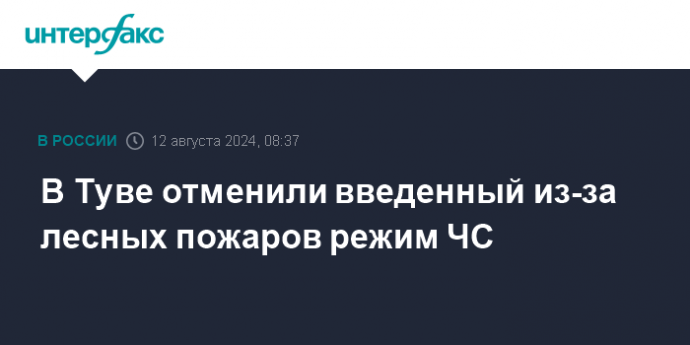 интерфакс

В РОССИИ 12 августа 2024, 08:37

В Туве отменили введенный из-за лесных пожаров режим ЧС